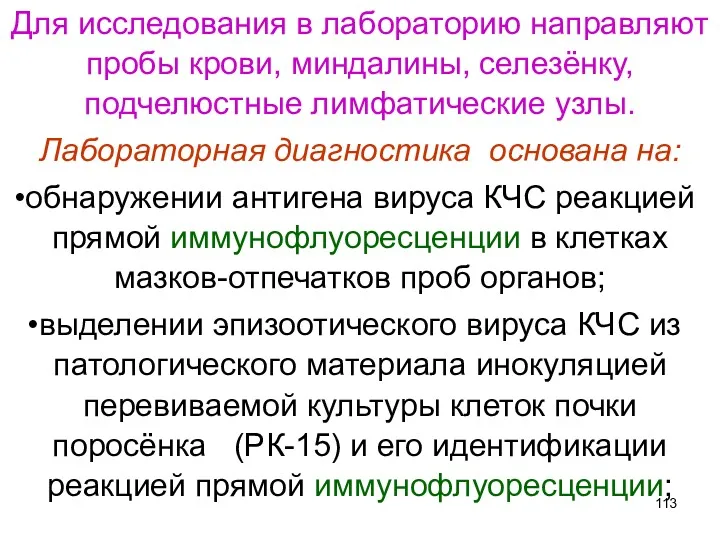 Для исследования в лабораторию направляют пробы крови, миндалины, селезёнку, подчелюстные лимфатические узлы.

Лабораторная диагностика основана на:

•обнаружении антигена вируса КЧС реакцией прямой иммунофлуоресценции в клетках мазков-отпечатков проб органов;

•выделении эпизоотического вируса КЧС из патологического материала инокуляцией перевиваемой культуры клеток почки поросёнка (РК-15) и его идентификации реакцией прямой иммунофлуоресценции;

113